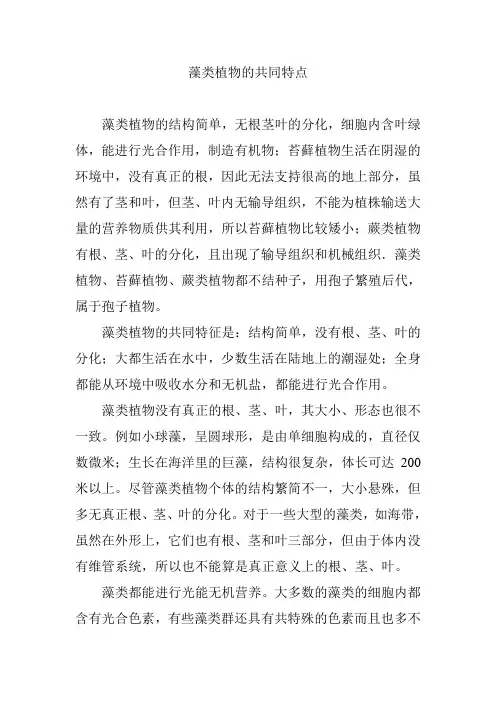 藻类植物的共同特点

藻类植物的结构简单，无根茎叶的分化，细胞内含叶绿体，能进行光合作用，制造有机物；苔藓植物生活在阴湿的环境中，没有真正的根，因此无法支持很高的地上部分，虽然有了茎和叶，但茎、叶内无输导组织，不能为植株输送大量的营养物质供其利用，所以苔藓植物比较矮小；蕨类植物有根、茎、叶的分化，且出现了输导组织和机械组织．藻类植物、苔藓植物、蕨类植物都不结种子，用孢子繁殖后代，属于孢子植物。

藻类植物的共同特征是：结构简单，没有根、茎、叶的分化；大都生活在水中，少数生活在陆地上的潮湿处；全身都能从环境中吸收水分和无机盐，都能进行光合作用。

藻类植物没有真正的根、茎、叶，其大小、形态也很不一致。例如小球藻，呈圆球形，是由单细胞构成的，直径仅数微米；生长在海洋里的巨藻，结构很复杂，体长可达 200 米以上。尽管藻类植物个体的结构繁简不一，大小悬殊，但多无真正根、茎、叶的分化。对于一些大型的藻类，如海带，虽然在外形上，它们也有根、茎和叶三部分，但由于体内没有维管系统，所以也不能算是真正意义上的根、茎、叶。

藻类都能进行光能无机营养。大多数的藻类的细胞内都含有光合色素，有些藻类群还具有共特殊的色素而且也多不